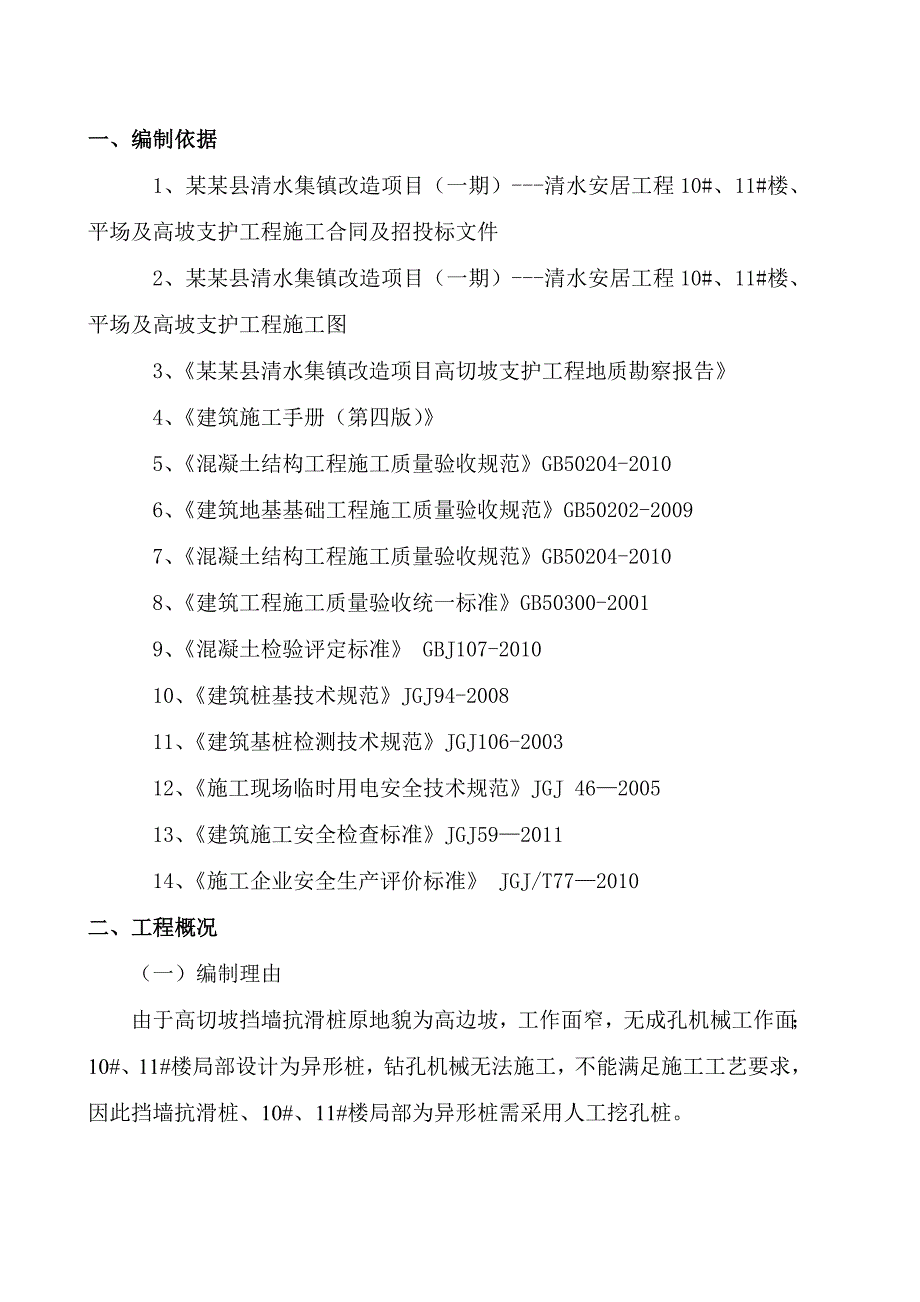 一、编制依据

1、某某县清水集镇改造项目（一期）---清水安居工程 10#、11#楼、平场及高坡支护工程施工合同及招投标文件

2、某某县清水集镇改造项目（一期）---清水安居工程 10#、11#楼、平场及高坡支护工程施工图

3、《某某县清水集镇改造项目高切坡支护工程地质勘察报告》

4、《建筑施工手册（第四版）》

5、《混凝土结构工程施工质量验收规范》GB50204-2010

6、《建筑地基基础工程施工质量验收规范》GB50202-2009

7、《混凝土结构工程施工质量验收规范》GB50204-2010

8、《建筑工程施工质量验收统一标准》GB50300-2001

9、《混凝土检验评定标准》 GBJ107-2010

10、《建筑桩基技术规范》JGJ94-2008

11、《建筑基桩检测技术规范》JGJ106-2003

12、《施工现场临时用电安全技术规范》JGJ 46—2005

13、《建筑施工安全检查标准》JGJ59—2011

14、《施工企业安全生产评价标准》 JGJ/T77—2010

二、工程概况

（一）编制理由

由于高切坡挡墙抗滑桩原地貌为高边坡，工作面窄，无成孔机械工作面；10#、11#楼局部设计为异形桩，钻孔机械无法施工，不能满足施工工艺要求，因此挡墙抗滑桩、10#、11#楼局部为异形桩需采用人工挖孔桩。